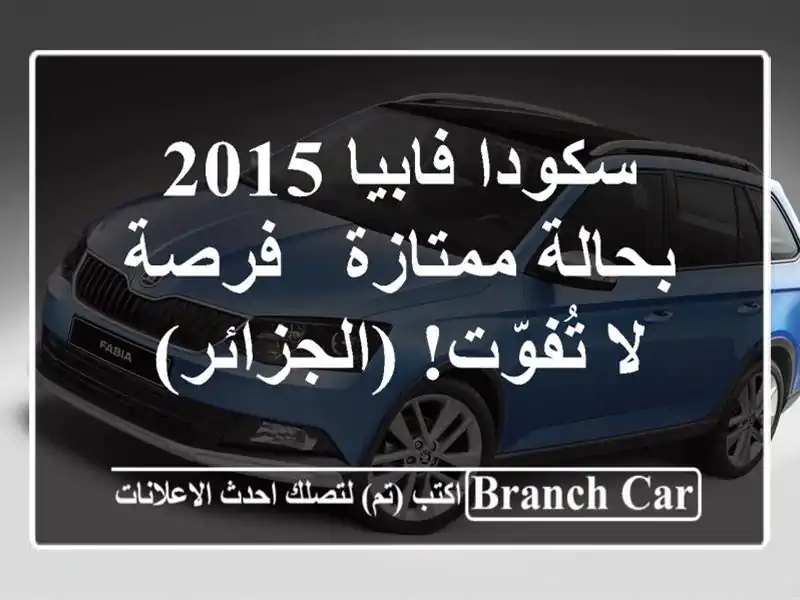 سكودا فابيا 2015 بحالة ممتازة فرصة لا تُفوّت! (الجزائر)

FABIA

BRANCH CAR اكتب (تم) لتصلك احدث الاعلانات